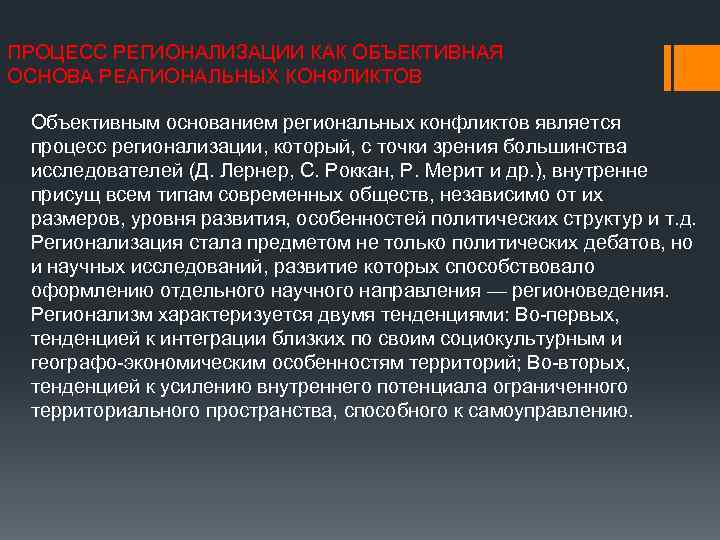 ПРОЦЕСС РЕГИОНАЛИЗАЦИИ КАК ОБЪЕКТИВНАЯ ОСНОВА РЕАГИОНАЛЬНЫХ КОНФЛИКТОВ

Объективным основанием региональных конфликтов является процесс регионализации, который, с точки зрения большинства исследователей (Д. Лернер, С. Роккан, Р. Мерит и др.), внутренне присущ всем типам современных обществ, независимо от их размеров, уровня развития, особенностей политических структур и т.д. Регионализация стала предметом не только политических дебатов, но и научных исследований, развитие которых способствовало оформлению отдельного научного направления — регионоведения. Регионализм характеризуется двумя тенденциями: Во-первых, тенденцией к интеграции близких по своим социокультурным и географо-экономическим особенностям территорий; Во-вторых, тенденцией к усилению внутреннего потенциала ограниченного территориального пространства, способного к самоуправлению.